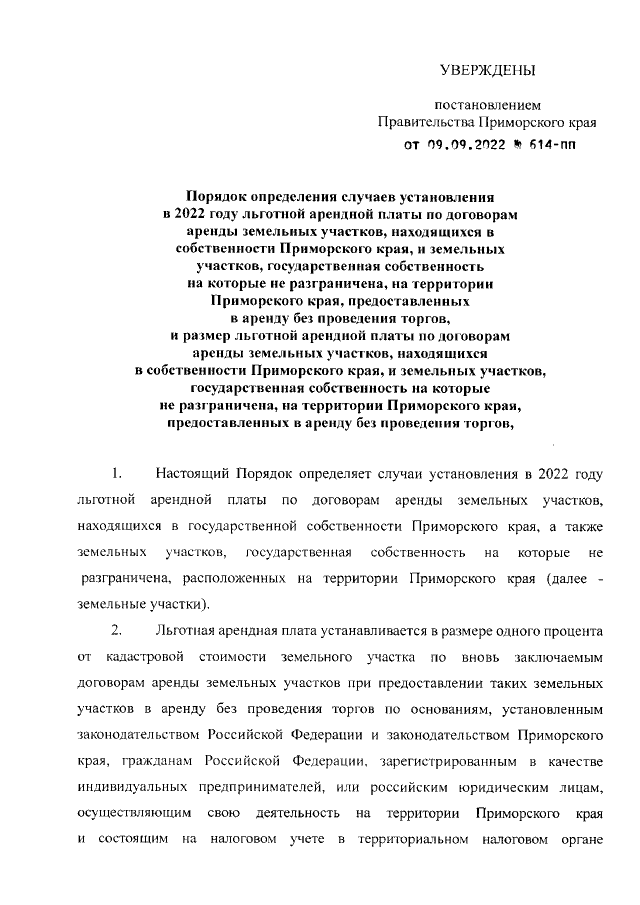 УВЕРЖДЕНЫ

постановлением
Правительства Приморского края
от 09.09.2022 № 614-пп

Порядок определения случаев установления в 2022 году льготной арендной платы по договорам аренды земельных участков, находящихся в собственности Приморского края, и земельных участков, государственная собственность на которые не разграничена, на территории Приморского края, предоставленных в аренду без проведения торгов, и размер льготной арендной платы по договорам аренды земельных участков, находящихся в собственности Приморского края, и земельных участков, государственная собственность на которые не разграничена, на территории Приморского края, предоставленных в аренду без проведения торгов,

1. Настоящий Порядок определяет случаи установления в 2022 году льготной арендной платы по договорам аренды земельных участков, находящихся в государственной собственности Приморского края, а также земельных участков, государственная собственность на которые не разграничена, расположенных на территории Приморского края (далее - земельные участки).

2. Льготная арендная плата устанавливается в размере одного процента от кадастровой стоимости земельного участка по вновь заключаемым договорам аренды земельных участков при предоставлении таких земельных участков в аренду без проведения торгов по основаниям, установленным законодательством Российской Федерации и законодательством Приморского края, гражданам Российской Федерации, зарегистрированным в качестве индивидуальных предпринимателей, или российским юридическим лицам, осуществляющим свою деятельность на территории Приморского края и состоящим на налоговом учете в территориальном налоговом органе